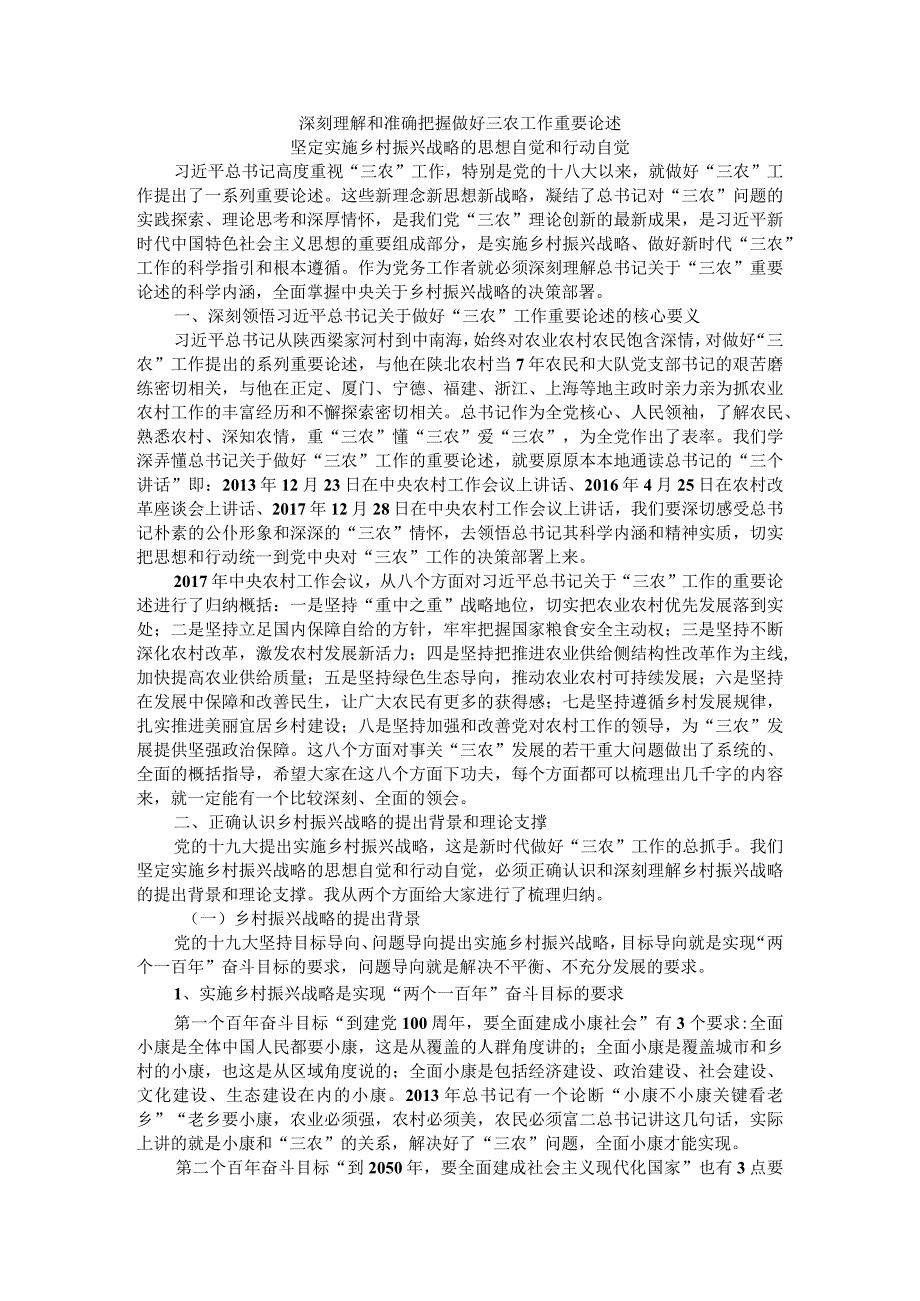 深刻理解和准确把握做好三农工作重要论述
坚定实施乡村振兴战略的思想自觉和行动自觉

习近平总书记高度重视“三农”工作，特别是党的十八大以来，就做好“三农”工作提出了一系列重要论述。这些新理念新思想新战略，凝结了总书记对“三农”问题的实践探索、理论思考和深厚情怀，是我们党“三农”理论创新的最新成果，是习近平新时代中国特色社会主义思想的重要组成部分，是实施乡村振兴战略、做好新时代“三农”工作的科学指引和根本遵循。作为党务工作者就必须深刻理解总书记关于“三农”重要论述的科学内涵，全面掌握中央关于乡村振兴战略的决策部署。

一、深刻领悟习近平总书记关于做好“三农”工作重要论述的核心要义

习近平总书记从陕西梁家河村到中南海，始终对农业农村农民饱含深情，对做好“三农”工作提出的系列重要论述，与他在陕北农村当7年农民和大队党支部书记的艰苦磨练密切相关，与他在正定、厦门、宁德、福建、浙江、上海等地主政时亲力亲为抓农业农村工作的丰富经历和不懈探索密切相关。总书记作为全党核心、人民领袖，了解农民、熟悉农村、深知农情，重“三农”懂“三农”爱“三农”，为全党作出了表率。我们学深弄懂总书记关于做好“三农”工作的重要论述，就要原原本本地通读总书记的“三个讲话”即：2013年12月23日在中央农村工作会议上讲话、2016年4月25日在农村改革座谈会上讲话、2017年12月28日在中央农村工作会议上讲话，我们要深切感受总书记朴素的公仆形象和深深的“三农”情怀，去领悟总书记其科学内涵和精神实质，切实把思想和行动统一到党中央对“三农”工作的决策部署上来。

2017年中央农村工作会议，从八个方面对习近平总书记关于“三农”工作的重要论述进行了归纳概括：一是坚持“重中之重”战略地位，切实把农业农村优先发展落到实处；二是坚持立足国内保障自给的方针，牢牢把握国家粮食安全主动权；三是坚持不断深化农村改革，激发农村发展新活力；四是坚持把推进农业供给侧结构性改革作为主线，加快提高农业供给质量；五是坚持绿色生态导向，推动农业农村可持续发展；六是坚持在发展中保障和改善民生，让广大农民有更多的获得感；七是坚持遵循乡村发展规律，扎实推进美丽宜居乡村建设；八是坚持加强和改善党对农村工作的领导，为“三农”发展提供坚强政治保障。这八个方面对事关“三农”发展的若干重大问题做出了系统的、全面的概括指导，希望大家在这八个方面下功夫，每个方面都可以梳理出几千字的内容来，就一定能有一个比较深刻、全面的领会。

二、正确认识乡村振兴战略的提出背景和理论支撑

党的十九大提出实施乡村振兴战略，这是新时代做好“三农”工作的总抓手。我们坚定实施乡村振兴战略的思想自觉和行动自觉，必须正确认识和深刻理解乡村振兴战略的提出背景和理论支撑。我从两个方面给大家进行了梳理归纳。

（一）乡村振兴战略的提出背景

党的十九大坚持目标导向、问题导向提出实施乡村振兴战略，目标导向就是实现“两个一百年”奋斗目标的要求，问题导向就是解决不平衡、不充分发展的要求。

1、实施乡村振兴战略是实现“两个一百年”奋斗目标的要求

第一个百年奋斗目标“到建党100周年，要全面建成小康社会”有3个要求:全面小康是全体中国人民都要小康，这是从覆盖的人群角度讲的；全面小康是覆盖城市和乡村的小康，也这是从区域角度说的；全面小康是包括经济建设、政治建设、社会建设、文化建设、生态建设在内的小康。2013年总书记有一个论断“小康不小康关键看老乡”“老乡要小康，农业必须强，农村必须美，农民必须富二总书记讲这几句话，实际上讲的就是小康和“三农”的关系，解决好了“三农”问题，全面小康才能实现。

第二个百年奋斗目标“到2050年，要全面建成社会主义现代化国家”也有3点要